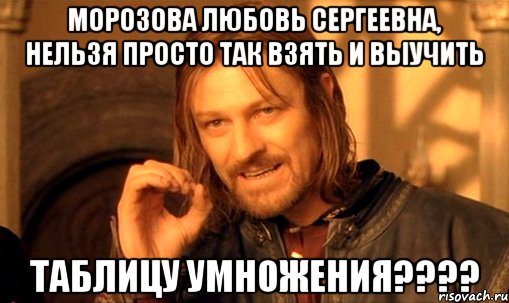 МОРОЗОВА ЛЮБОВЬ СЕРГЕЕВНА, НЕЛЬЗЯ ПРОСТО ТАК ВЗЯТЬ И ВЫУЧИТЬ

ТАБЛИЦУ УМНОЖЕНИЯ????

risovach.ru